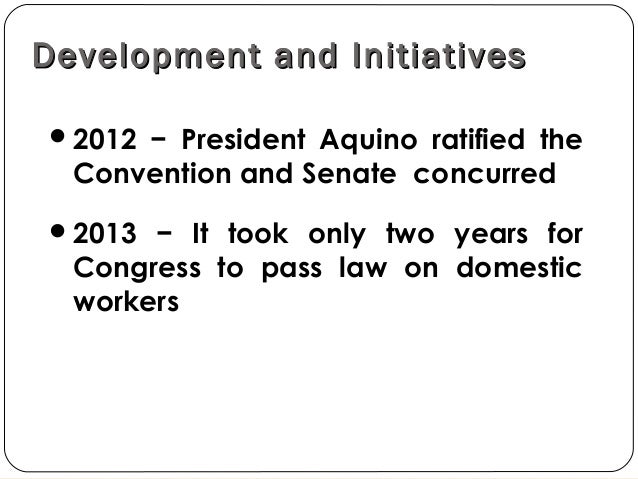 Development and Initiatives

• 2012 – President Aquino ratified the Convention and Senate concurred

• 2013 – It took only two years for Congress to pass law on domestic workers